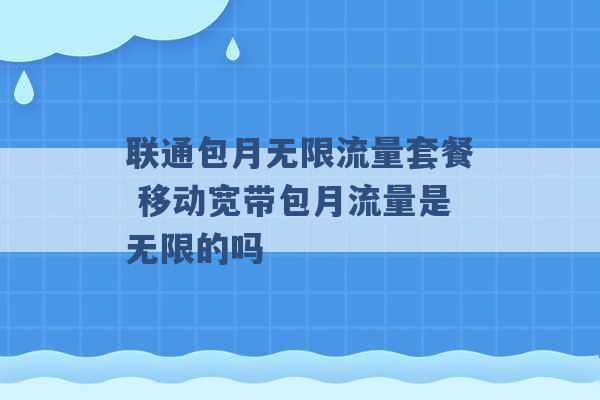 联通包月无限流量套餐 移动宽带包月流量是无限的吗